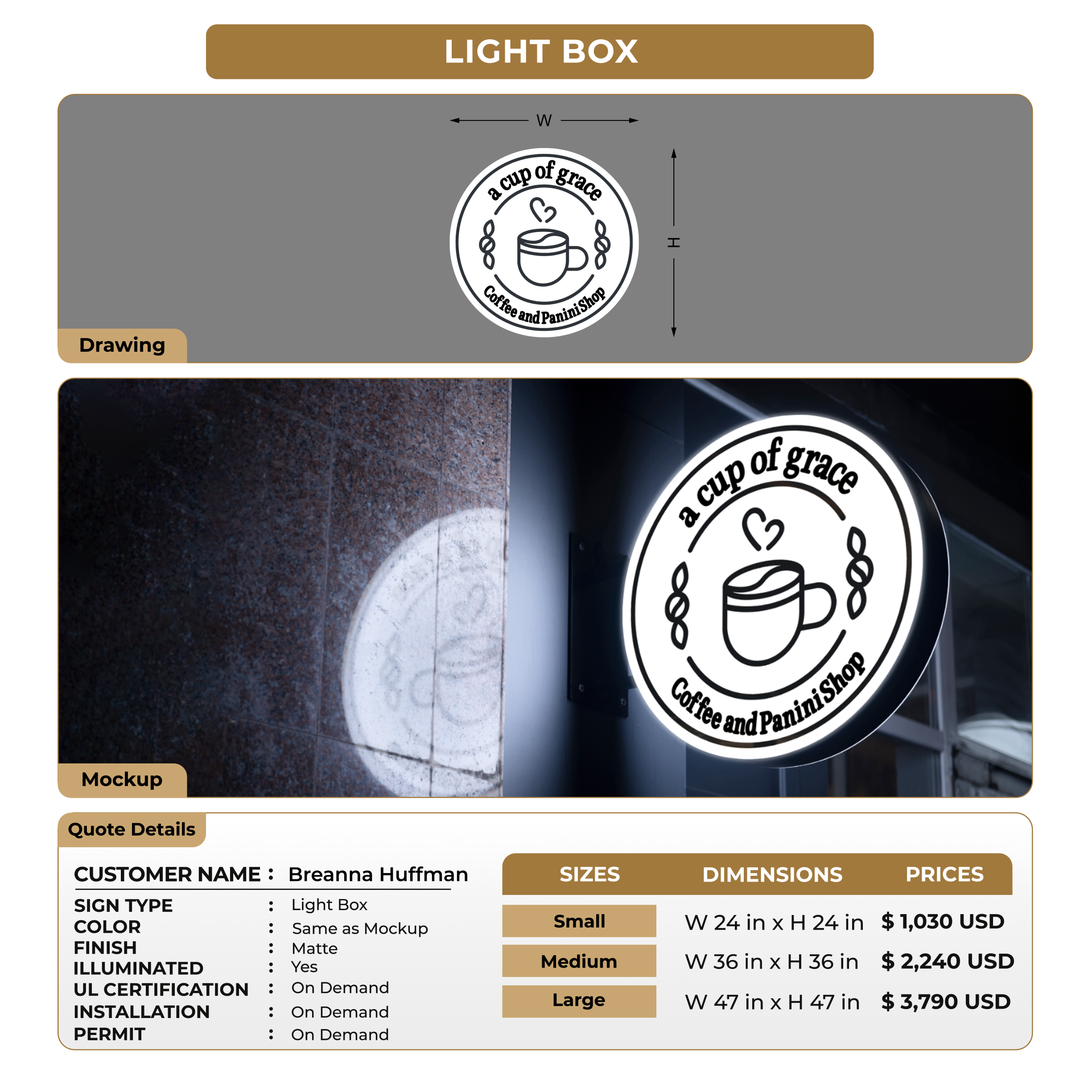 LIGHT BOX

W

H

a cup of grace

Coffee and Panini Shop

Drawing

a cup of grace

Coffee and Panini Shop

Mockup

Quote Details

CUSTOMER NAME : Breanna Huffman

SIGN TYPE : Light Box
COLOR : Same as Mockup
FINISH : Matte
ILLUMINATED : Yes
UL CERTIFICATION : On Demand
INSTALLATION : On Demand
PERMIT : On Demand

| SIZES | DIMENSIONS | PRICES |
|---|---|---|
| Small | W 24 in x H 24 in | $ 1,030 USD |
| Medium | W 36 in x H 36 in | $ 2,240 USD |
| Large | W 47 in x H 47 in | $ 3,790 USD |